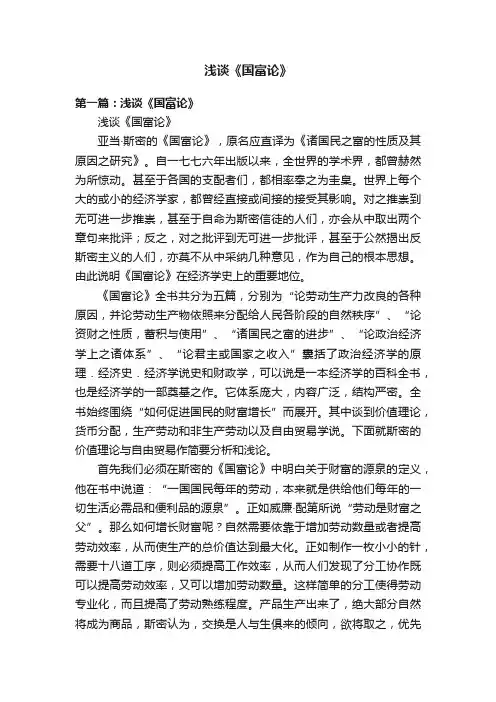 浅谈《国富论》

第一篇：浅谈《国富论》

浅谈《国富论》

亚当·斯密的《国富论》，原名应直译为《诸国民之富的性质及其原因之研究》。自一七七六年出版以来，全世界的学术界，都曾赫然为所惊动。甚至于各国的支配者们，都相率奉之为圭臬。世界上每个大的或小的经济学家，都曾经直接或间接的接受其影响。对之推崇到无可进一步推崇，甚至于自命为斯密信徒的人们，亦会从中取出两个章句来批评；反之，对之批评到无可进一步批评，甚至于公然揭出反斯密主义的人们，亦莫不从中采纳几种意见，作为自己的根本思想。由此说明《国富论》在经济学史上的重要地位。

《国富论》全书共分为五篇，分别为“论劳动生产力改良的各种原因，并论劳动生产物依照来分配给人民各阶段的自然秩序”、“论资财之性质，蓄积与使用”、“诸国民之富的进步”、“论政治经济学上之诸体系”、“论君主或国家之收入”囊括了政治经济学的原理．经济史．经济学说史和财政学，可以说是一本经济学的百科全书，也是经济学的一部奠基之作。它体系庞大，内容广泛，结构严密。全书始终围绕“如何促进国民的财富增长”而展开。其中谈到价值理论，货币分配，生产劳动和非生产劳动以及自由贸易学说。下面就斯密的价值理论与自由贸易作简要分析和浅论。

首先我们必须在斯密的《国富论》中明白关于财富的源泉的定义，他在书中说道：“一国国民每年的劳动，本来就是供给他们每年的一切生活必需品和便利品的源泉”。正如威廉·配第所说“劳动是财富之父”。那么如何增长财富呢？自然需要依靠于增加劳动数量或者提高劳动效率，从而使生产的总价值达到最大化。正如制作一枚小小的针，需要十八道工序，则必须提高工作效率，从而人们发现了分工协作既可以提高劳动效率，又可以增加劳动数量。这样简单的分工使得劳动专业化，而且提高了劳动熟练程度。产品生产出来了，绝大部分自然将成为商品，斯密认为，交换是人与生俱来的倾向，欲将取之，优先